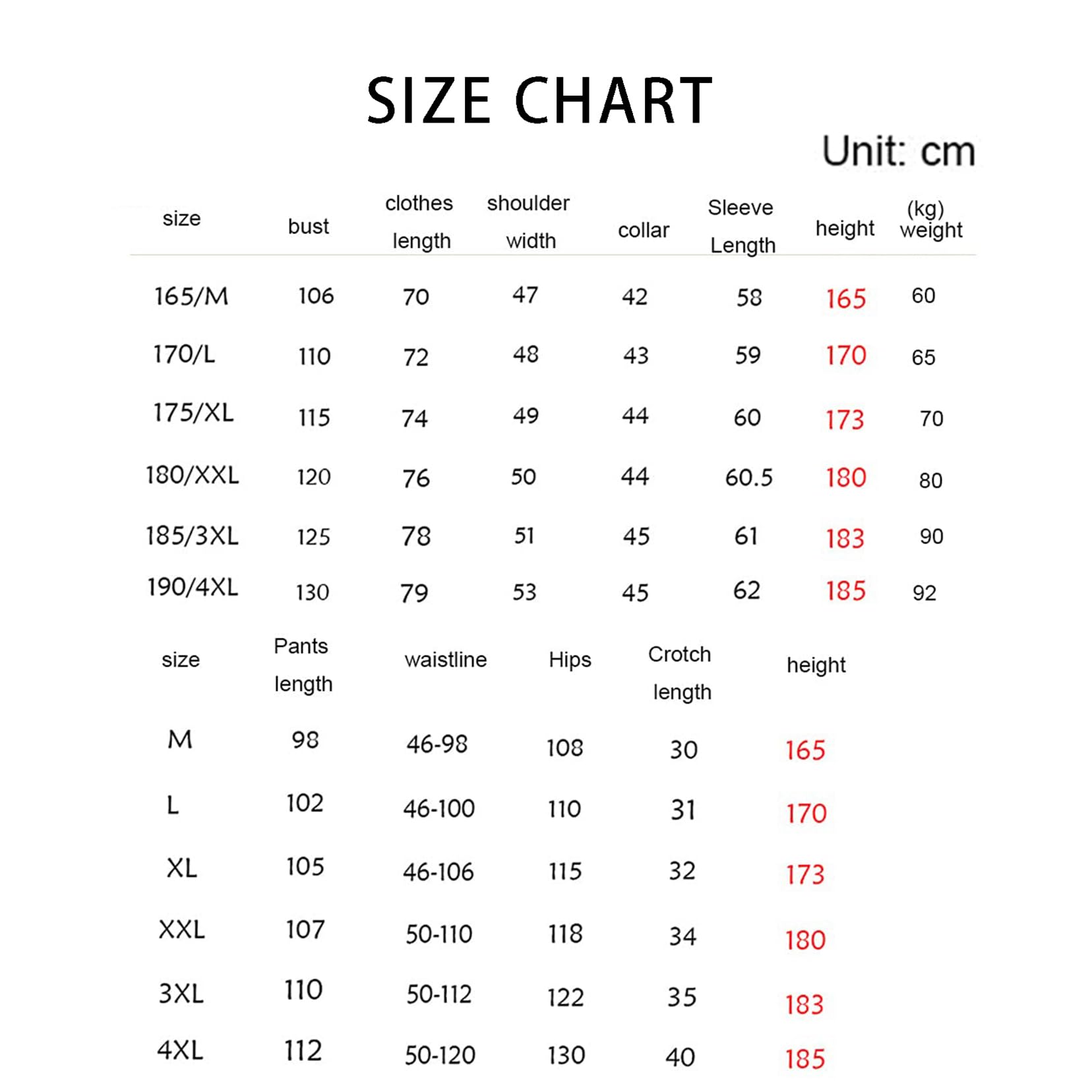 SIZE CHART

Unit: cm

| size | bust | clothes length | shoulder width | collar | Sleeve Length | height | (kg) weight |
|---|---|---|---|---|---|---|---|
| 165/M | 106 | 70 | 47 | 42 | 58 | 165 | 60 |
| 170/L | 110 | 72 | 48 | 43 | 59 | 170 | 65 |
| 175/XL | 115 | 74 | 49 | 44 | 60 | 173 | 70 |
| 180/XXL | 120 | 76 | 50 | 44 | 60.5 | 180 | 80 |
| 185/3XL | 125 | 78 | 51 | 45 | 61 | 183 | 90 |
| 190/4XL | 130 | 79 | 53 | 45 | 62 | 185 | 92 |

| size | Pants length | waistline | Hips | Crotch length | height |
|---|---|---|---|---|---|
| M | 98 | 46-98 | 108 | 30 | 165 |
| L | 102 | 46-100 | 110 | 31 | 170 |
| XL | 105 | 46-106 | 115 | 32 | 173 |
| XXL | 107 | 50-110 | 118 | 34 | 180 |
| 3XL | 110 | 50-112 | 122 | 35 | 183 |
| 4XL | 112 | 50-120 | 130 | 40 | 185 |